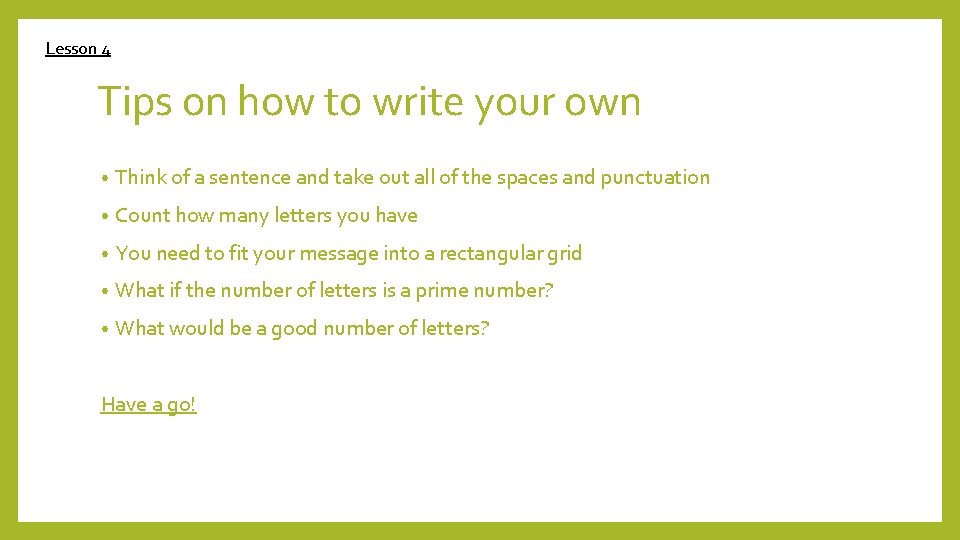 Lesson 4

Tips on how to write your own

• Think of a sentence and take out all of the spaces and punctuation
• Count how many letters you have
• You need to fit your message into a rectangular grid
• What if the number of letters is a prime number?
• What would be a good number of letters?

Have a go!